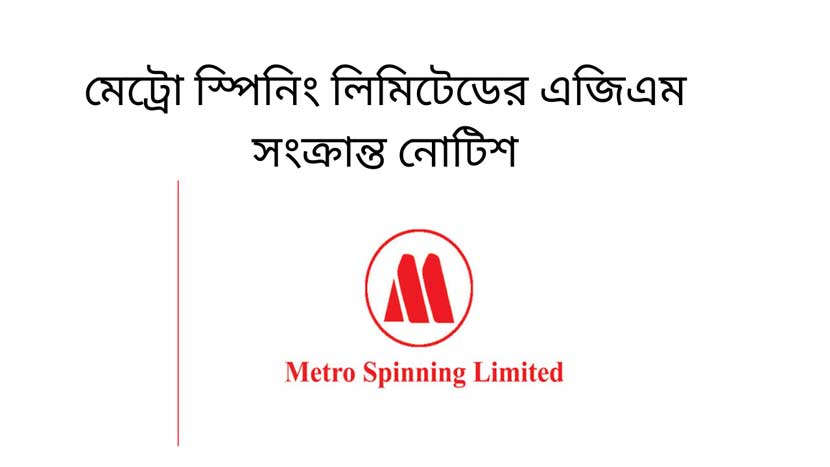 মেট্রো স্পিনিং লিমিটেডের এজিএম সংক্রান্ত নোটিশ

Metro Spinning Limited